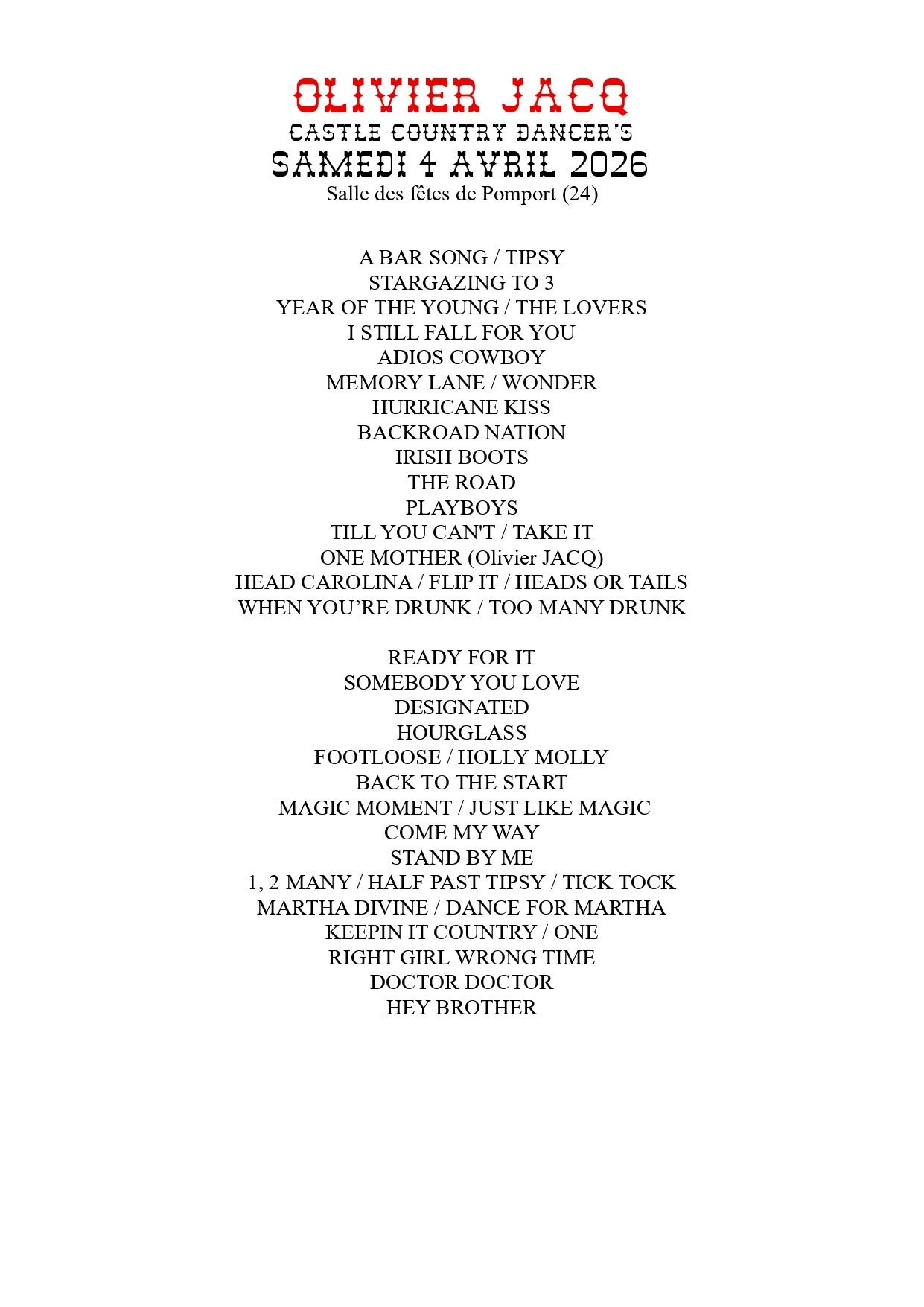 OLIVIER JACQ
CASTLE COUNTRY DANCER'S
SAMEDI 4 AVRIL 2026
Salle des fêtes de Pomport (24)

A BAR SONG / TIPSY
STARGAZING TO 3
YEAR OF THE YOUNG / THE LOVERS
I STILL FALL FOR YOU
ADIOS COWBOY
MEMORY LANE / WONDER
HURRICANE KISS
BACKROAD NATION
IRISH BOOTS
THE ROAD
PLAYBOYS
TILL YOU CAN'T / TAKE IT
ONE MOTHER (Olivier JACQ)
HEAD CAROLINA / FLIP IT / HEADS OR TAILS
WHEN YOU'RE DRUNK / TOO MANY DRUNK

READY FOR IT
SOMEBODY YOU LOVE
DESIGNATED
HOURGLASS
FOOTLOOSE / HOLLY MOLLY
BACK TO THE START
MAGIC MOMENT / JUST LIKE MAGIC
COME MY WAY
STAND BY ME
1, 2 MANY / HALF PAST TIPSY / TICK TOCK
MARTHA DIVINE / DANCE FOR MARTHA
KEEPIN IT COUNTRY / ONE
RIGHT GIRL WRONG TIME
DOCTOR DOCTOR
HEY BROTHER